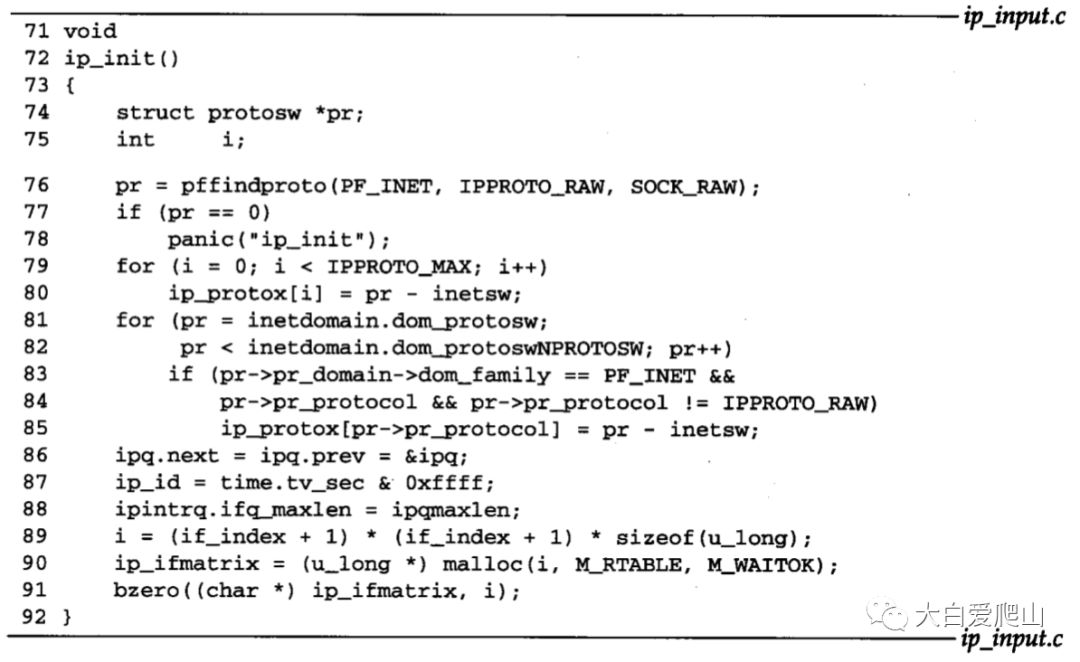 ip_input.c

71 void
72 ip_init()
73 {
74     struct protosw *pr;
75     int     i;

76     pr = pffindproto(PF_INET, IPPROTO_RAW, SOCK_RAW);
77     if (pr == 0)
78         panic("ip_init");
79     for (i = 0; i < IPPROTO_MAX; i++)
80         ip_protox[i] = pr - inetsw;
81     for (pr = inetdomain.dom_protosw;
82          pr < inetdomain.dom_protoswNPROTOSW; pr++)
83         if (pr->pr_domain->dom_family == PF_INET &&
84             pr->pr_protocol && pr->pr_protocol != IPPROTO_RAW)
85             ip_protox[pr->pr_protocol] = pr - inetsw;
86     ipq.next = ipq.prev = &ipq;
87     ip_id = time.tv_sec & 0xffff;
88     ipintrq.ifq_maxlen = ipqmaxlen;
89     i = (if_index + 1) * (if_index + 1) * sizeof(u_long);
90     ip_ifmatrix = (u_long *) malloc(i, M_RTABLE, M_WAITOK);
91     bzero((char *) ip_ifmatrix, i);
92 }

ip_input.c

大白爱爬山